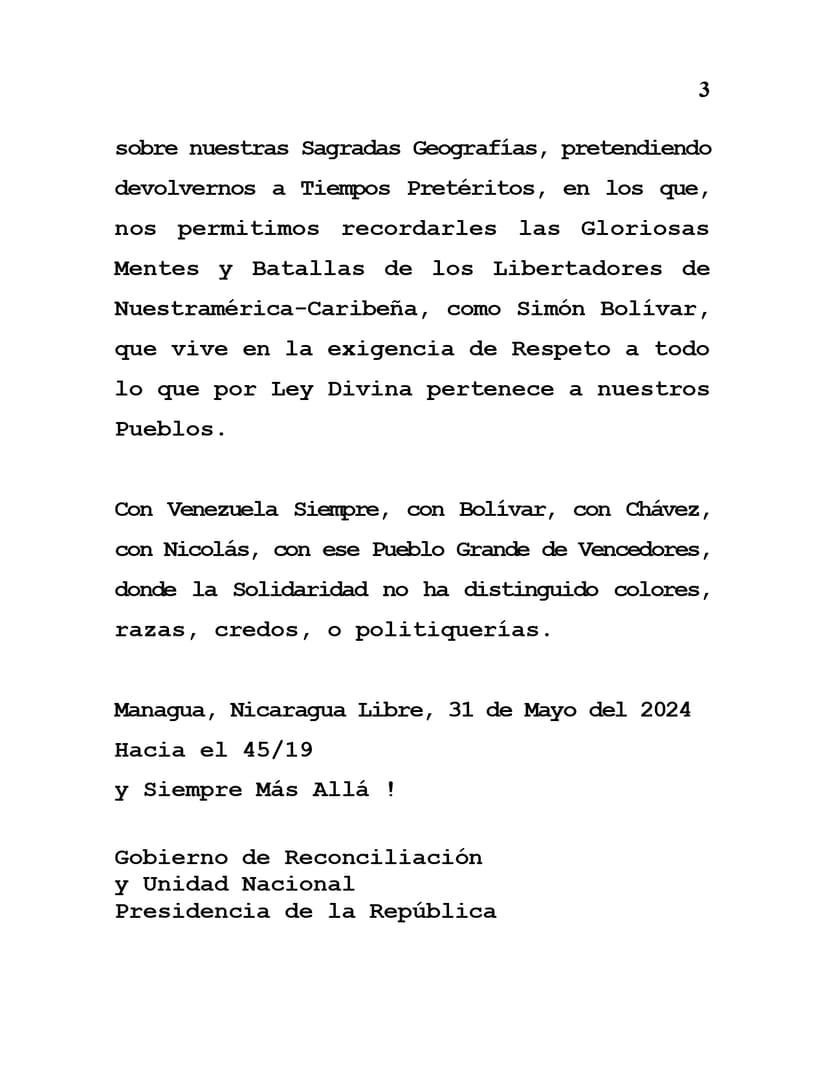 3

sobre nuestras Sagradas Geografías, pretendiendo devolvernos a Tiempos Pretéritos, en los que, nos permitimos recordarles las Gloriosas Mentes y Batallas de los Libertadores de Nuestramérica-Caribeña, como Simón Bolívar, que vive en la exigencia de Respeto a todo lo que por Ley Divina pertenece a nuestros Pueblos.

Con Venezuela Siempre, con Bolívar, con Chávez, con Nicolás, con ese Pueblo Grande de Vencedores, donde la Solidaridad no ha distinguido colores, razas, credos, o politiquerías.

Managua, Nicaragua Libre, 31 de Mayo del 2024
Hacia el 45/19
y Siempre Más Allá !

Gobierno de Reconciliación
y Unidad Nacional
Presidencia de la República